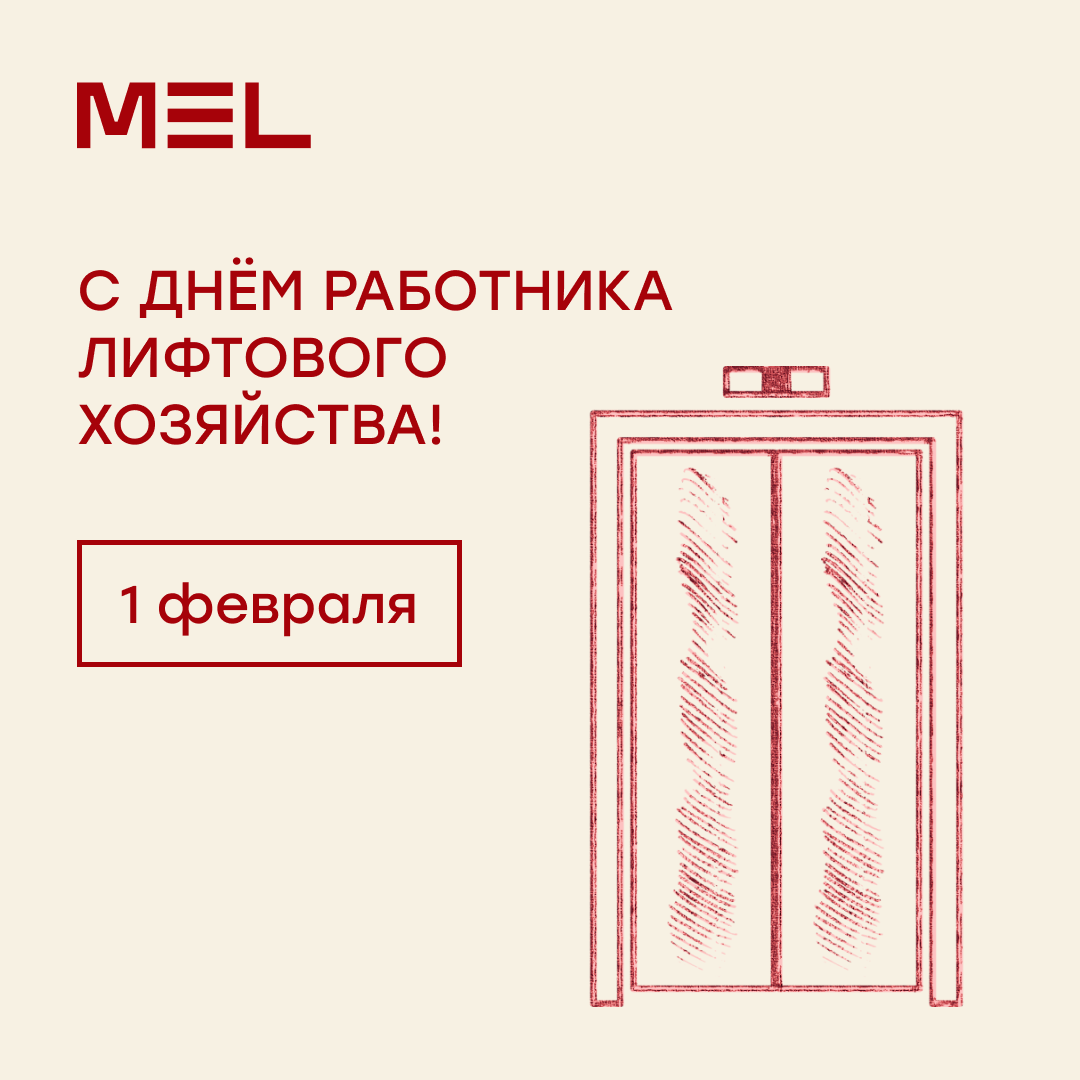 MEL

С ДНЁМ РАБОТНИКА ЛИФТОВОГО ХОЗЯЙСТВА!

1 февраля